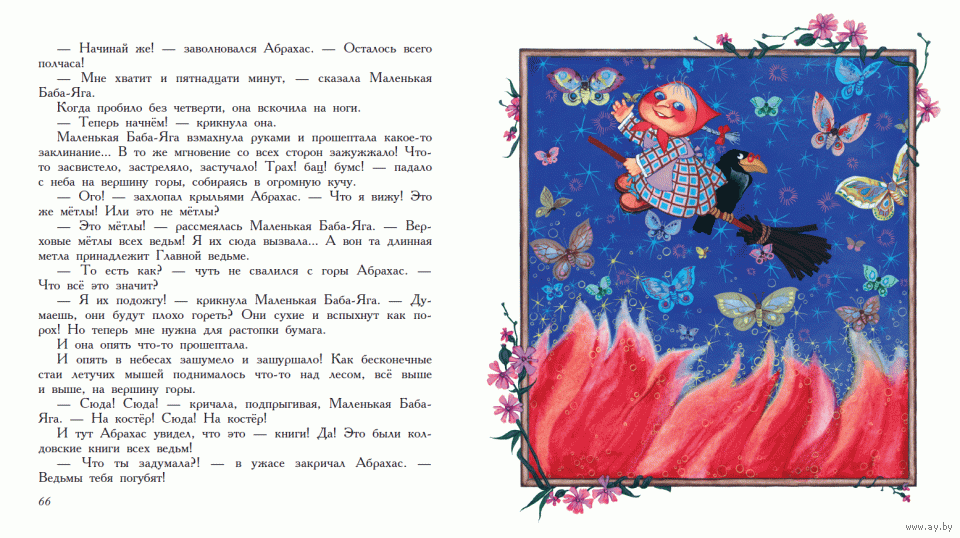 — Начинай же! — заволновался Абрахас. — Осталось всего полчаса!

— Мне хватит и пятнадцати минут, — сказала Маленькая Баба-Яга.

Когда пробило без четверти, она вскочила на ноги.

— Теперь начнём! — крикнула она.

Маленькая Баба-Яга взмахнула руками и прошептала какое-то заклинание... В то же мгновение со всех сторон зажужжало! Что-то засвистело, застреляло, застучало! Трах! бац! бумс! — падало с неба на вершину горы, собираясь в огромную кучу.

— Ого! — захлопал крыльями Абрахас. — Что я вижу! Это же мётлы! Или это не мётлы?

— Это мётлы! — рассмеялась Маленькая Баба-Яга. — Верховые мётлы всех ведьм! Я их сюда вызвала... А вон та длинная метла принадлежит Главной ведьме.

— То есть как? — чуть не свалился с горы Абрахас. — Что всё это значит?

— Я их подожгу! — крикнула Маленькая Баба-Яга. — Думаешь, они будут плохо гореть? Они сухие и вспыхнут как порох! Но теперь мне нужна для растопки бумага.

И она опять что-то прошептала.

И опять в небесах зашумело и зашуршало! Как бесконечные стаи летучих мышей поднималось что-то над лесом, всё выше и выше, на вершину горы.

— Сюда! Сюда! — кричала, подпрыгивая, Маленькая Баба-Яга. — На костёр! Сюда! На костёр!

И тут Абрахас увидел, что это — книги! Да! Это были колдовские книги всех ведьм!

— Что ты задумала?! — в ужасе закричал Абрахас. — Ведьмы тебя погубят!

66

www.ay.by